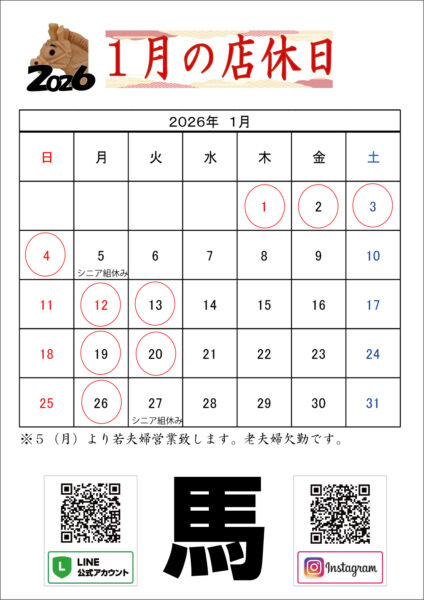 2026

1月の店休日

| 2026年 1月 | | | | | | |
|---|---|---|---|---|---|---|
| 日 | 月 | 火 | 水 | 木 | 金 | 土 |
| | | | | 1 | 2 | 3 |
| 4 | 5 シニア組休み | 6 | 7 | 8 | 9 | 10 |
| 11 | 12 | 13 | 14 | 15 | 16 | 17 |
| 18 | 19 | 20 | 21 | 22 | 23 | 24 |
| 25 | 26 | 27 シニア組休み | 28 | 29 | 30 | 31 |

※5（月）より若夫婦営業致します。老夫婦欠勤です。

LINE 公式アカウント

馬

Instagram